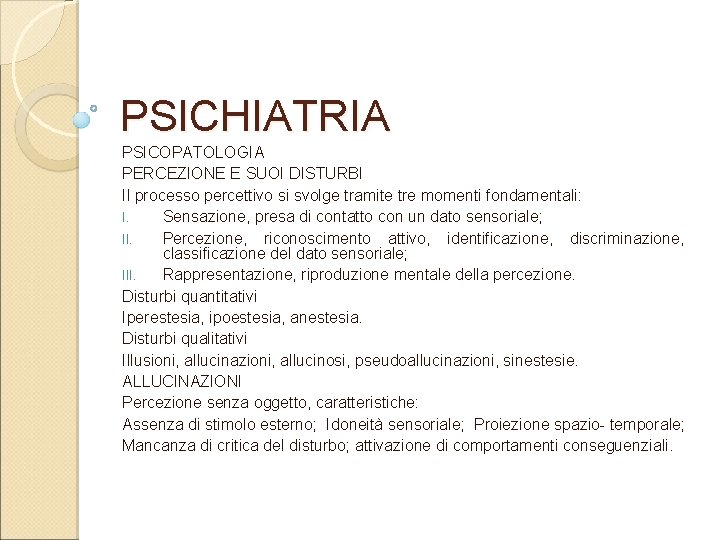 PSICHIATRIA

PSICOPATOLOGIA

PERCEZIONE E SUOI DISTURBI

Il processo percettivo si svolge tramite tre momenti fondamentali:

I. Sensazione, presa di contatto con un dato sensoriale;

II. Percezione, riconoscimento attivo, identificazione, discriminazione, classificazione del dato sensoriale;

III. Rappresentazione, riproduzione mentale della percezione.

Disturbi quantitativi

Iperestesia, ipoestesia, anestesia.

Disturbi qualitativi

Illusioni, allucinazioni, allucinosi, pseudoallucinazioni, sinestesie.

ALLUCINAZIONI

Percezione senza oggetto, caratteristiche:

Assenza di stimolo esterno; Idoneità sensoriale; Proiezione spazio- temporale; Mancanza di critica del disturbo; attivazione di comportamenti conseguenziali.